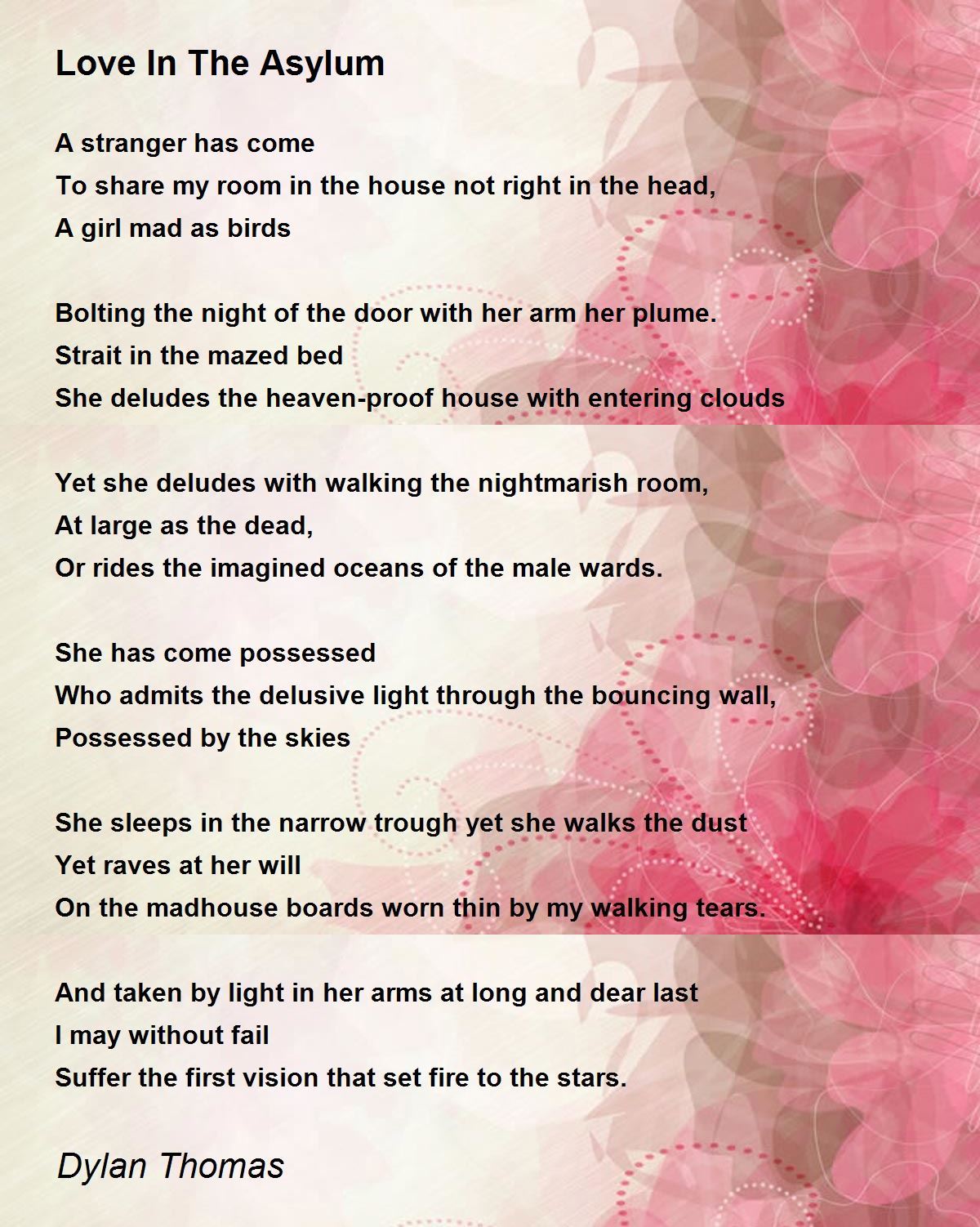 Love In The Asylum

A stranger has come
To share my room in the house not right in the head,
A girl mad as birds

Bolting the night of the door with her arm her plume.
Strait in the mazed bed
She deludes the heaven-proof house with entering clouds

Yet she deludes with walking the nightmarish room,
At large as the dead,
Or rides the imagined oceans of the male wards.

She has come possessed
Who admits the delusive light through the bouncing wall,
Possessed by the skies

She sleeps in the narrow trough yet she walks the dust
Yet raves at her will
On the madhouse boards worn thin by my walking tears.

And taken by light in her arms at long and dear last
I may without fail
Suffer the first vision that set fire to the stars.

Dylan Thomas